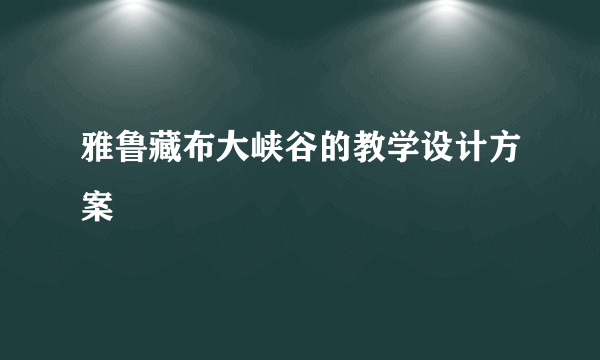 雅鲁藏布大峡谷的教学设计方案